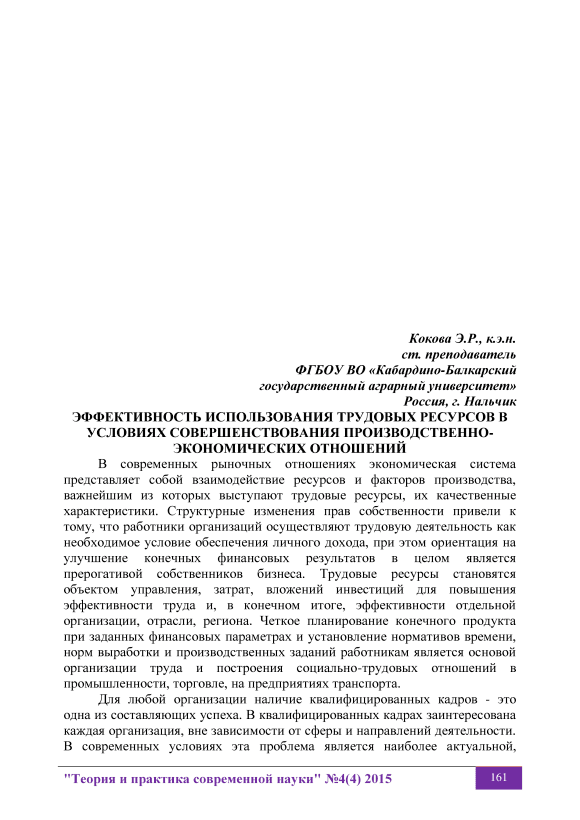 Кокова Э.Р., к.э.н.
ст. преподаватель
ФГБОУ ВО «Кабардино-Балкарский
государственный аграрный университет»
Россия, г. Нальчик

ЭФФЕКТИВНОСТЬ ИСПОЛЬЗОВАНИЯ ТРУДОВЫХ РЕСУРСОВ В УСЛОВИЯХ СОВЕРШЕНСТВОВАНИЯ ПРОИЗВОДСТВЕННО-ЭКОНОМИЧЕСКИХ ОТНОШЕНИЙ

В современных рыночных отношениях экономическая система представляет собой взаимодействие ресурсов и факторов производства, важнейшим из которых выступают трудовые ресурсы, их качественные характеристики. Структурные изменения прав собственности привели к тому, что работники организаций осуществляют трудовую деятельность как необходимое условие обеспечения личного дохода, при этом ориентация на улучшение конечных финансовых результатов в целом является прерогативой собственников бизнеса. Трудовые ресурсы становятся объектом управления, затрат, вложений инвестиций для повышения эффективности труда и, в конечном итоге, эффективности отдельной организации, отрасли, региона. Четкое планирование конечного продукта при заданных финансовых параметрах и установление нормативов времени, норм выработки и производственных заданий работникам является основой организации труда и построения социально-трудовых отношений в промышленности, торговле, на предприятиях транспорта.

Для любой организации наличие квалифицированных кадров - это одна из составляющих успеха. В квалифицированных кадрах заинтересована каждая организация, вне зависимости от сферы и направлений деятельности. В современных условиях эта проблема является наиболее актуальной,

"Теория и практика современной науки" №4(4) 2015
161